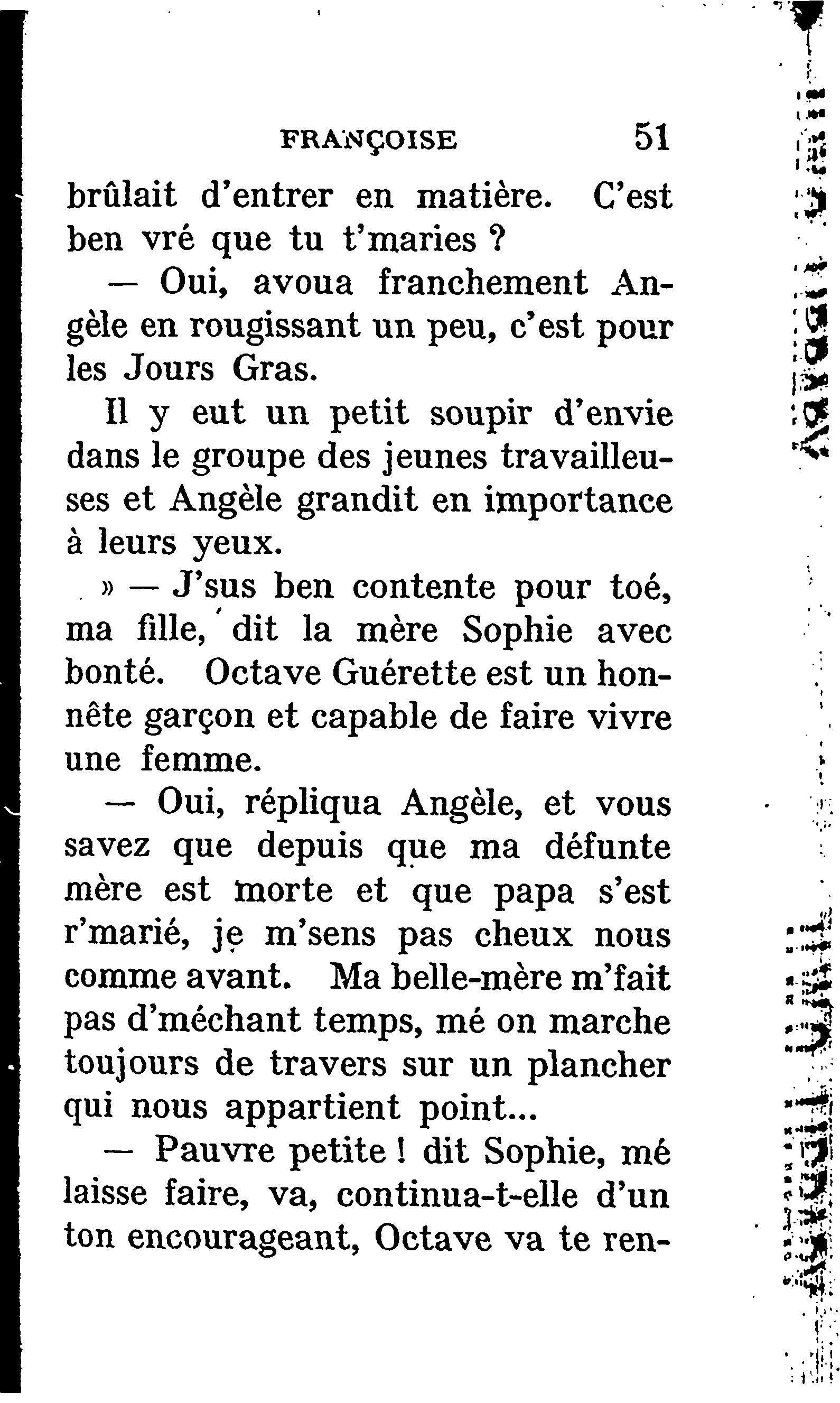 FRANÇOISE 51

brûlait d'entrer en matière. C'est ben vré que tu t'maries ?

— Oui, avoua franchement Angèle en rougissant un peu, c'est pour les Jours Gras.

Il y eut un petit soupir d'envie dans le groupe des jeunes travailleuses et Angèle grandit en importance à leurs yeux.

» — J'sus ben contente pour toé, ma fille, dit la mère Sophie avec bonté. Octave Guérette est un honnête garçon et capable de faire vivre une femme.

— Oui, répliqua Angèle, et vous savez que depuis que ma défunte mère est morte et que papa s'est r'marié, je m'sens pas cheux nous comme avant. Ma belle-mère m'fait pas d'méchant temps, mé on marche toujours de travers sur un plancher qui nous appartient point...

— Pauvre petite ! dit Sophie, mé laisse faire, va, continua-t-elle d'un ton encourageant, Octave va te ren-